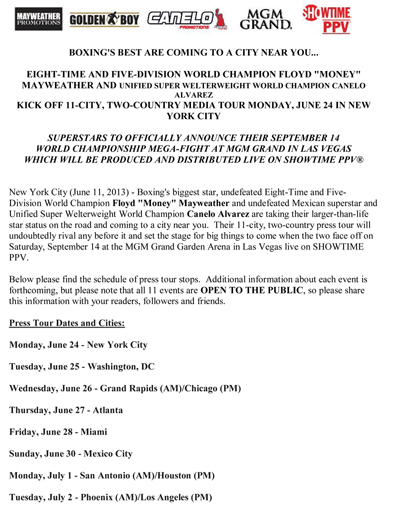 MAYWEATHER PROMOTIONS GOLDEN BOY CANELO PROMOTIONS MGM GRAND. SHOWTIME PPV

BOXING'S BEST ARE COMING TO A CITY NEAR YOU...

EIGHT-TIME AND FIVE-DIVISION WORLD CHAMPION FLOYD "MONEY" MAYWEATHER AND UNIFIED SUPER WELTERWEIGHT WORLD CHAMPION CANELO ALVAREZ
KICK OFF 11-CITY, TWO-COUNTRY MEDIA TOUR MONDAY, JUNE 24 IN NEW YORK CITY

SUPERSTARS TO OFFICIALLY ANNOUNCE THEIR SEPTEMBER 14 WORLD CHAMPIONSHIP MEGA-FIGHT AT MGM GRAND IN LAS VEGAS WHICH WILL BE PRODUCED AND DISTRIBUTED LIVE ON SHOWTIME PPV®

New York City (June 11, 2013) - Boxing's biggest star, undefeated Eight-Time and Five-Division World Champion Floyd "Money" Mayweather and undefeated Mexican superstar and Unified Super Welterweight World Champion Canelo Alvarez are taking their larger-than-life star status on the road and coming to a city near you. Their 11-city, two-country press tour will undoubtedly rival any before it and set the stage for big things to come when the two face off on Saturday, September 14 at the MGM Grand Garden Arena in Las Vegas live on SHOWTIME PPV.

Below please find the schedule of press tour stops. Additional information about each event is forthcoming, but please note that all 11 events are OPEN TO THE PUBLIC, so please share this information with your readers, followers and friends.

Press Tour Dates and Cities:

Monday, June 24 - New York City

Tuesday, June 25 - Washington, DC

Wednesday, June 26 - Grand Rapids (AM)/Chicago (PM)

Thursday, June 27 - Atlanta

Friday, June 28 - Miami

Sunday, June 30 - Mexico City

Monday, July 1 - San Antonio (AM)/Houston (PM)

Tuesday, July 2 - Phoenix (AM)/Los Angeles (PM)